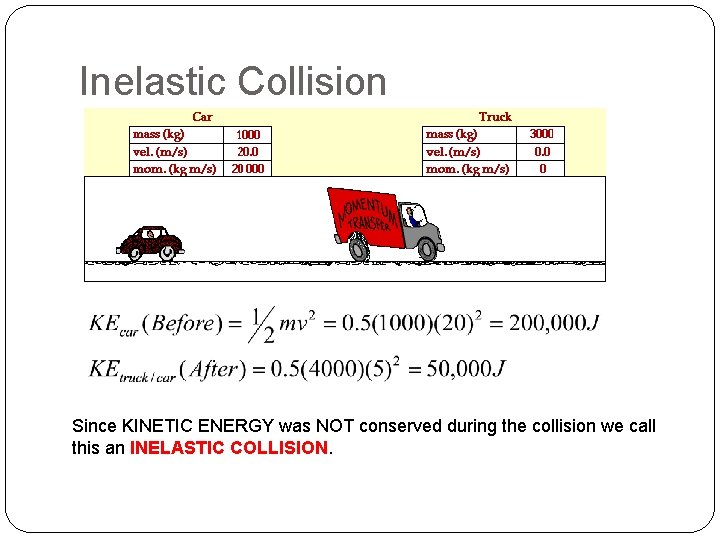 Inelastic Collision

Car

| mass (kg) | 1000 |
|---|---|
| vel. (m/s) | 20.0 |
| mom. (kg m/s) | 20 000 |

Truck

| mass (kg) | 3000 |
|---|---|
| vel. (m/s) | 0.0 |
| mom. (kg m/s) | 0 |

MOMENTUM TRANSFER

$KE_{car}(Before) = \frac{1}{2}mv^2 = 0.5(1000)(20)^2 = 200,000J$

$KE_{truck/car}(After) = 0.5(4000)(5)^2 = 50,000J$

Since KINETIC ENERGY was NOT conserved during the collision we call this an INELASTIC COLLISION.